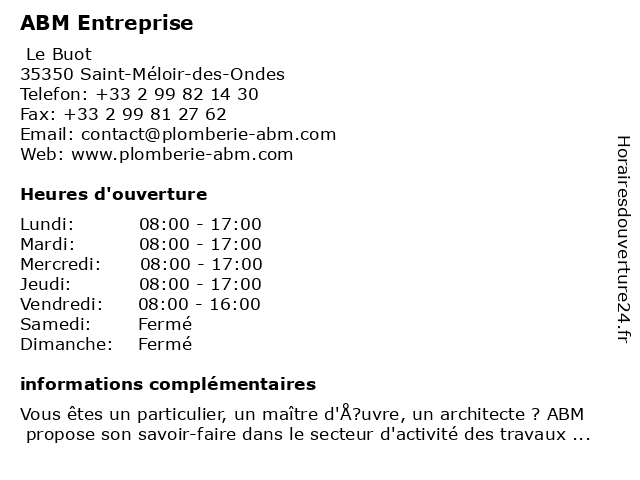 ABM Entreprise

Le Buot
35350 Saint-Méloir-des-Ondes
Telefon: +33 2 99 82 14 30
Fax: +33 2 99 81 27 62
Email: contact@plomberie-abm.com
Web: www.plomberie-abm.com

Heures d'ouverture

| | |
|---|---|
| Lundi: | 08:00 - 17:00 |
| Mardi: | 08:00 - 17:00 |
| Mercredi: | 08:00 - 17:00 |
| Jeudi: | 08:00 - 17:00 |
| Vendredi: | 08:00 - 16:00 |
| Samedi: | Fermé |
| Dimanche: | Fermé |

informations complémentaires

Vous êtes un particulier, un maître d'Å?uvre, un architecte ? ABM propose son savoir-faire dans le secteur d'activité des travaux ...

Horairesdouverture24.fr